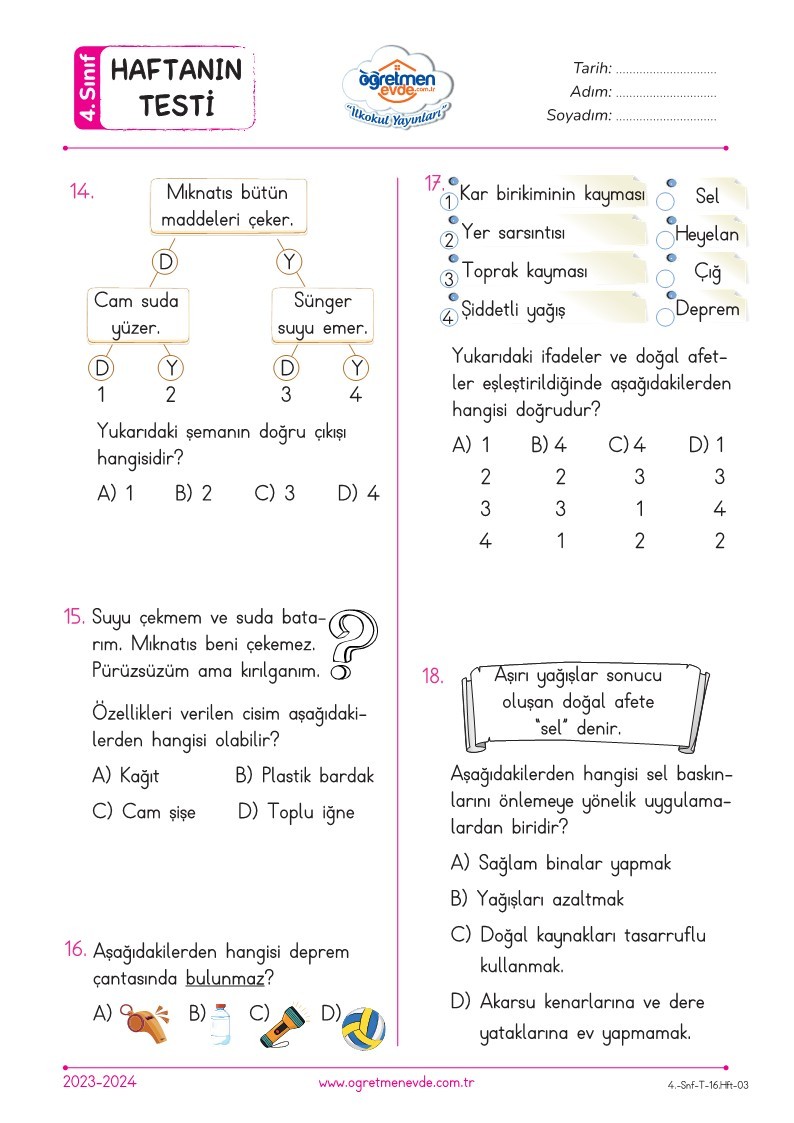 4. Sınıf HAFTANIN TESTİ

öğretmen evde.com.tr "İlkokul Yayınları"

Tarih: ..............................
Adım: ..............................
Soyadım: ..............................

14. Mıknatıs bütün maddeleri çeker.

D Y

Cam suda yüzer. Sünger suyu emer.

D Y D Y
1 2 3 4

Yukarıdaki şemanın doğru çıkışı hangisidir?

A) 1 B) 2 C) 3 D) 4

15. Suyu çekmem ve suda batarım. Mıknatıs beni çekemez. Pürüzsüzüm ama kırılganım.

Özellikleri verilen cisim aşağıdakilerden hangisi olabilir?

A) Kağıt B) Plastik bardak
C) Cam şişe D) Toplu iğne

16. Aşağıdakilerden hangisi deprem çantasında bulunmaz?

A) B) C) D)

17. 1 Kar birikiminin kayması
2 Yer sarsıntısı
3 Toprak kayması
4 Şiddetli yağış

Sel
Heyelan
Çığ
Deprem

Yukarıdaki ifadeler ve doğal afetler eşleştirildiğinde aşağıdakilerden hangisi doğrudur?

| A) 1 | B) 4 | C) 4 | D) 1 |
|---|---|---|---|
| 2 | 2 | 3 | 3 |
| 3 | 3 | 1 | 4 |
| 4 | 1 | 2 | 2 |

18. Aşırı yağışlar sonucu oluşan doğal afete "sel" denir.

Aşağıdakilerden hangisi sel baskınlarını önlemeye yönelik uygulamalardan biridir?

A) Sağlam binalar yapmak
B) Yağışları azaltmak
C) Doğal kaynakları tasarruflu kullanmak.
D) Akarsu kenarlarına ve dere yataklarına ev yapmamak.

2023-2024 www.ogretmenevde.com.tr 4.-Snf-T-16.Hft-03